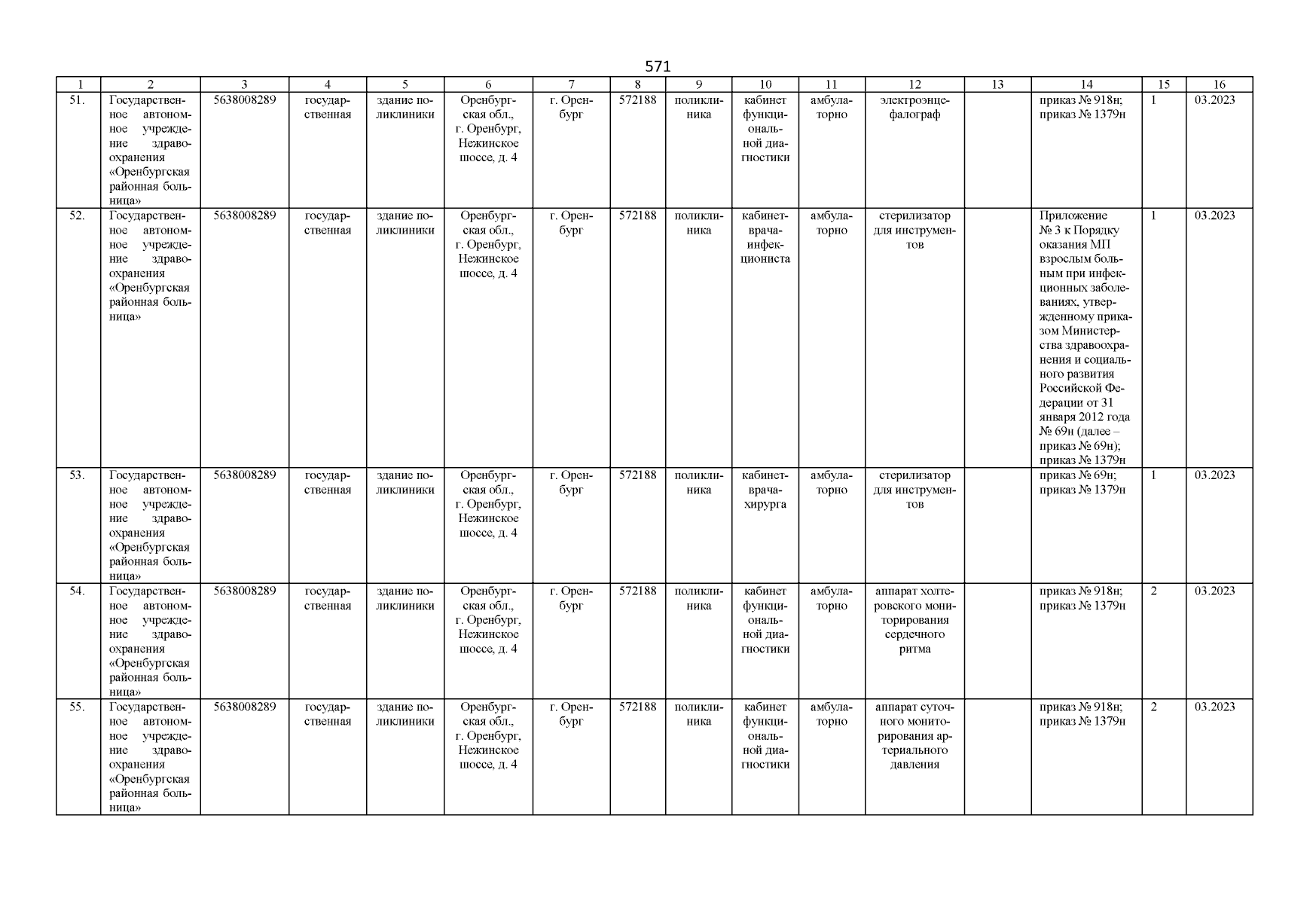 571

| 1 | 2 | 3 | 4 | 5 | 6 | 7 | 8 | 9 | 10 | 11 | 12 | 13 | 14 | 15 | 16 |
|---|---|---|---|---|---|---|---|---|---|---|---|---|---|---|---|
| 51. | Государственное автономное учреждение здравоохранения «Оренбургская районная больница» | 5638008289 | государственная | здание поликлиники | Оренбургская обл., г. Оренбург, Нежинское шоссе, д. 4 | г. Оренбург | 572188 | поликлиника | кабинет функциональной диагностики | амбулаторно | электроэнцефалограф | | приказ № 918н; приказ № 1379н | 1 | 03.2023 |
| 52. | Государственное автономное учреждение здравоохранения «Оренбургская районная больница» | 5638008289 | государственная | здание поликлиники | Оренбургская обл., г. Оренбург, Нежинское шоссе, д. 4 | г. Оренбург | 572188 | поликлиника | кабинет-врача-инфекциониста | амбулаторно | стерилизатор для инструментов | | Приложение № 3 к Порядку оказания МП взрослым больным при инфекционных заболеваниях, утвержденному приказом Министерства здравоохранения и социального развития Российской Федерации от 31 января 2012 года № 69н (далее – приказ № 69н); приказ № 1379н | 1 | 03.2023 |
| 53. | Государственное автономное учреждение здравоохранения «Оренбургская районная больница» | 5638008289 | государственная | здание поликлиники | Оренбургская обл., г. Оренбург, Нежинское шоссе, д. 4 | г. Оренбург | 572188 | поликлиника | кабинет-врача-хирурга | амбулаторно | стерилизатор для инструментов | | приказ № 69н; приказ № 1379н | 1 | 03.2023 |
| 54. | Государственное автономное учреждение здравоохранения «Оренбургская районная больница» | 5638008289 | государственная | здание поликлиники | Оренбургская обл., г. Оренбург, Нежинское шоссе, д. 4 | г. Оренбург | 572188 | поликлиника | кабинет функциональной диагностики | амбулаторно | аппарат холтеровского мониторирования сердечного ритма | | приказ № 918н; приказ № 1379н | 2 | 03.2023 |
| 55. | Государственное автономное учреждение здравоохранения «Оренбургская районная больница» | 5638008289 | государственная | здание поликлиники | Оренбургская обл., г. Оренбург, Нежинское шоссе, д. 4 | г. Оренбург | 572188 | поликлиника | кабинет функциональной диагностики | амбулаторно | аппарат суточного мониторирования артериального давления | | приказ № 918н; приказ № 1379н | 2 | 03.2023 |